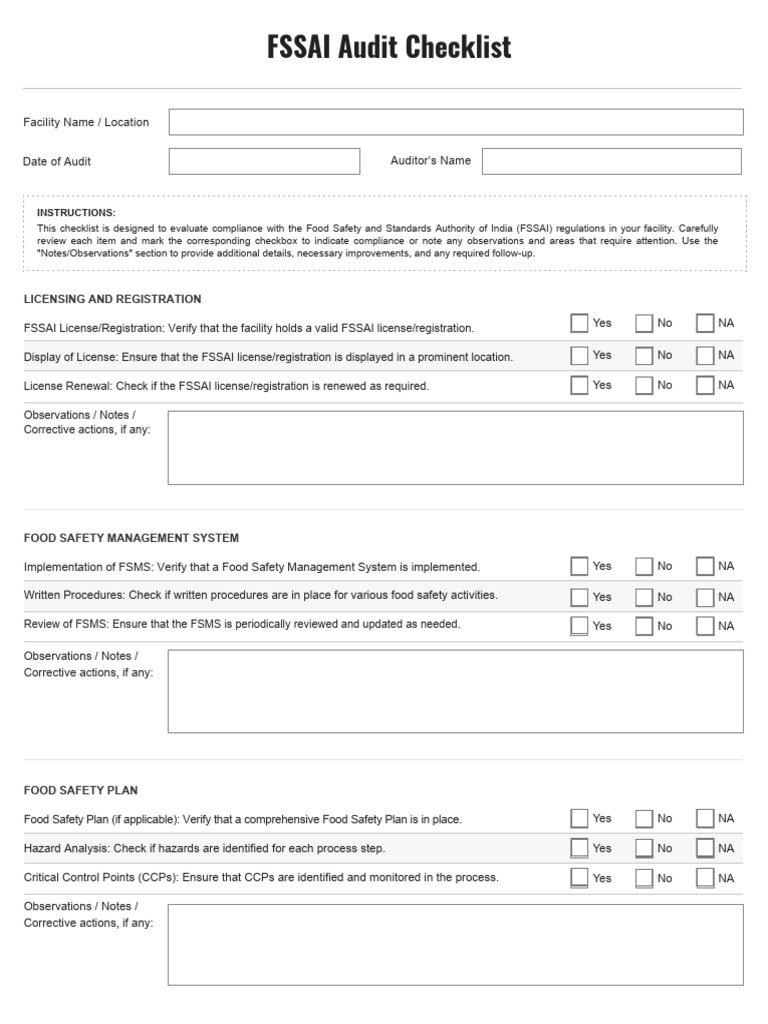 FSSAI Audit Checklist

Facility Name / Location

Date of Audit

Auditor's Name

INSTRUCTIONS:
This checklist is designed to evaluate compliance with the Food Safety and Standards Authority of India (FSSAI) regulations in your facility. Carefully review each item and mark the corresponding checkbox to indicate compliance or note any observations and areas that require attention. Use the "Notes/Observations" section to provide additional details, necessary improvements, and any required follow-up.

LICENSING AND REGISTRATION

FSSAI License/Registration: Verify that the facility holds a valid FSSAI license/registration. Yes No NA

Display of License: Ensure that the FSSAI license/registration is displayed in a prominent location. Yes No NA

License Renewal: Check if the FSSAI license/registration is renewed as required. Yes No NA

Observations / Notes / Corrective actions, if any:

FOOD SAFETY MANAGEMENT SYSTEM

Implementation of FSMS: Verify that a Food Safety Management System is implemented. Yes No NA

Written Procedures: Check if written procedures are in place for various food safety activities. Yes No NA

Review of FSMS: Ensure that the FSMS is periodically reviewed and updated as needed. Yes No NA

Observations / Notes / Corrective actions, if any:

FOOD SAFETY PLAN

Food Safety Plan (if applicable): Verify that a comprehensive Food Safety Plan is in place. Yes No NA

Hazard Analysis: Check if hazards are identified for each process step. Yes No NA

Critical Control Points (CCPs): Ensure that CCPs are identified and monitored in the process. Yes No NA

Observations / Notes / Corrective actions, if any: